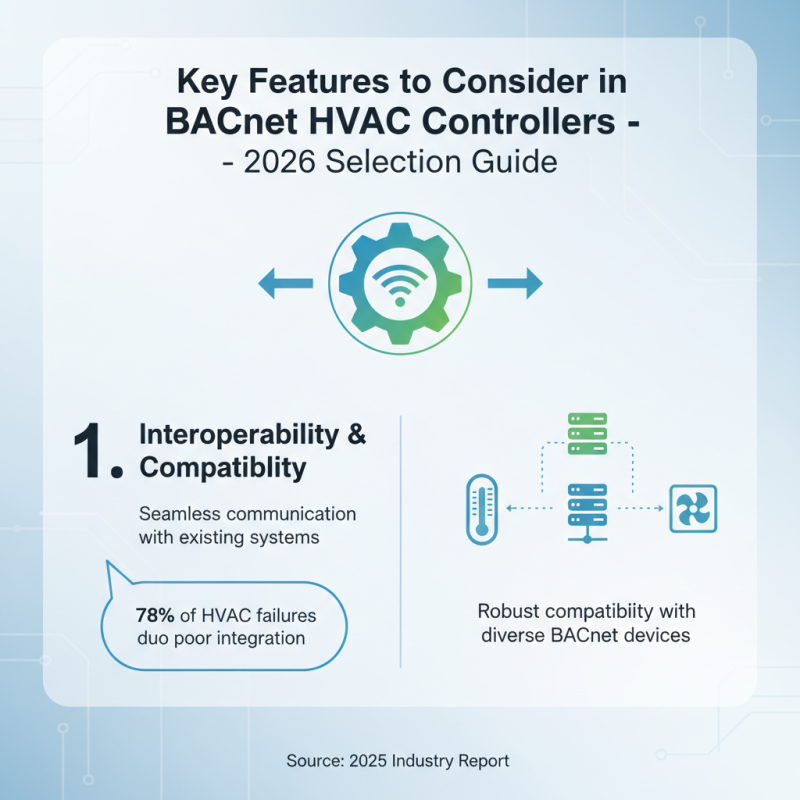 Key Features to Consider in BACnet HVAC Controllers -
- 2026 Selection Guide

1. Interoperability & Compatiblity

Seamless communication with existing systems

78% of HVAC failures duo poor integration

Robust compatibiity with diverse BACnet devices

Source: 2025 Industry Report